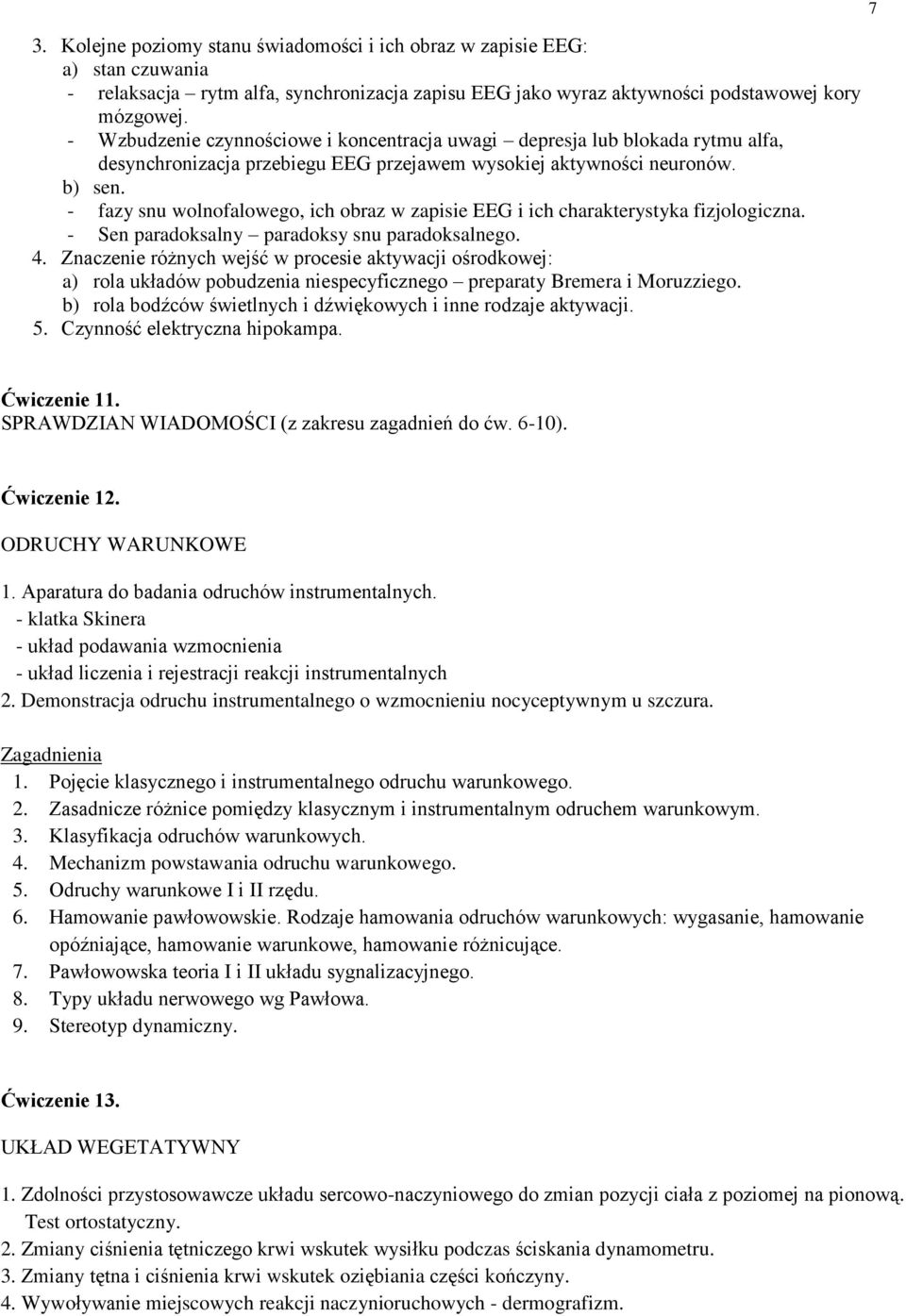 7

3. Kolejne poziomy stanu świadomości i ich obraz w zapisie EEG:
a) stan czuwania
- relaksacja – rytm alfa, synchronizacja zapisu EEG jako wyraz aktywności podstawowej kory mózgowej.
- Wzbudzenie czynnościowe i koncentracja uwagi – depresja lub blokada rytmu alfa, desynchronizacja przebiegu EEG przejawem wysokiej aktywności neuronów.
b) sen.
- fazy snu wolnofalowego, ich obraz w zapisie EEG i ich charakterystyka fizjologiczna.
- Sen paradoksalny – paradoksy snu paradoksalnego.
4. Znaczenie różnych wejść w procesie aktywacji ośrodkowej:
a) rola układów pobudzenia niespecyficznego – preparaty Bremera i Moruzziego.
b) rola bodźców świetlnych i dźwiękowych i inne rodzaje aktywacji.
5. Czynność elektryczna hipokampa.

Ćwiczenie 11.
SPRAWDZIAN WIADOMOŚCI (z zakresu zagadnień do ćw. 6-10).

Ćwiczenie 12.
ODRUCHY WARUNKOWE

1. Aparatura do badania odruchów instrumentalnych.
- klatka Skinera
- układ podawania wzmocnienia
- układ liczenia i rejestracji reakcji instrumentalnych
2. Demonstracja odruchu instrumentalnego o wzmocnieniu nocyceptywnym u szczura.

Zagadnienia
1. Pojęcie klasycznego i instrumentalnego odruchu warunkowego.
2. Zasadnicze różnice pomiędzy klasycznym i instrumentalnym odruchem warunkowym.
3. Klasyfikacja odruchów warunkowych.
4. Mechanizm powstawania odruchu warunkowego.
5. Odruchy warunkowe I i II rzędu.
6. Hamowanie pawłowowskie. Rodzaje hamowania odruchów warunkowych: wygasanie, hamowanie opóźniające, hamowanie warunkowe, hamowanie różnicujące.
7. Pawłowowska teoria I i II układu sygnalizacyjnego.
8. Typy układu nerwowego wg Pawłowa.
9. Stereotyp dynamiczny.

Ćwiczenie 13.

UKŁAD WEGETATYWNY

1. Zdolności przystosowawcze układu sercowo-naczyniowego do zmian pozycji ciała z poziomej na pionową. Test ortostatyczny.
2. Zmiany ciśnienia tętniczego krwi wskutek wysiłku podczas ściskania dynamometru.
3. Zmiany tętna i ciśnienia krwi wskutek oziębiania części kończyny.
4. Wywoływanie miejscowych reakcji naczynioruchowych - dermografizm.